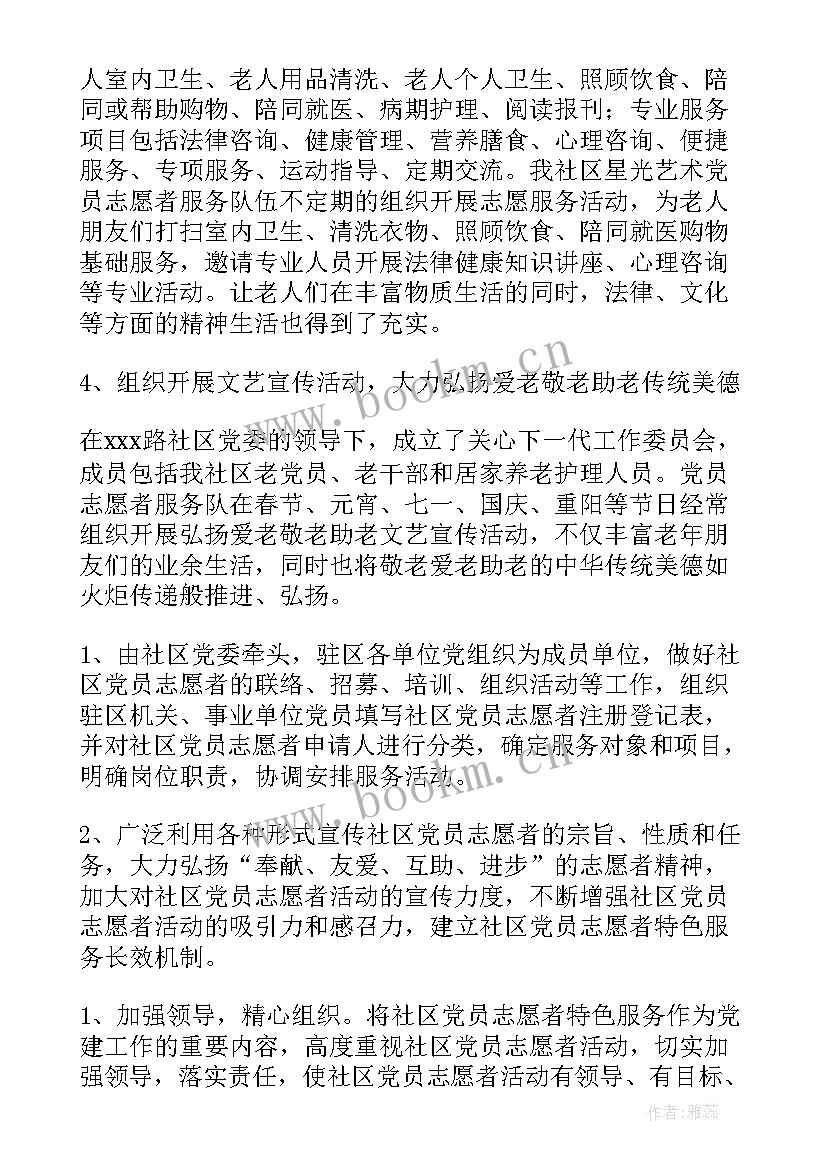 人室内卫生、老人用品清洗、老人个人卫生、照顾饮食、陪同或帮助购物、陪同就医、病期护理、阅读报刊；专业服务项目包括法律咨询、健康管理、营养膳食、心理咨询、便捷服务、专项服务、运动指导、定期交流。我社区星光艺术党员志愿者服务队伍不定期的组织开展志愿服务活动，为老人朋友们打扫室内卫生、清洗衣物、照顾饮食、陪同就医购物基础服务，邀请专业人员开展法律健康知识讲座、心理咨询等专业活动。让老人们在丰富物质生活的同时，法律、文化等方面的精神生活也得到了充实。

4、组织开展文艺宣传活动，大力弘扬爱老敬老助老传统美德

在xxx路社区党委的领导下，成立了关心下一代工作委员会，成员包括我社区老党员、老干部和居家养老护理人员。党员志愿者服务队在春节、元宵、七一、国庆、重阳等节日经常组织开展弘扬爱老敬老助老文艺宣传活动，不仅丰富老年朋友们的业余生活，同时也将敬老爱老助老的中华传统美德如火炬传递般推进、弘扬。

1、由社区党委牵头，驻区各单位党组织为成员单位，做好社区党员志愿者的联络、招募、培训、组织活动等工作，组织驻区机关、事业单位党员填写社区党员志愿者注册登记表，并对社区党员志愿者申请人进行分类，确定服务对象和项目，明确岗位职责，协调安排服务活动。

2、广泛利用各种形式宣传社区党员志愿者的宗旨、性质和任务，大力弘扬“奉献、友爱、互助、进步”的志愿者精神，加大对社区党员志愿者活动的宣传力度，不断增强社区党员志愿者活动的吸引力和感召力，建立社区党员志愿者特色服务长效机制。

1、加强领导，精心组织。将社区党员志愿者特色服务作为党建工作的重要内容，高度重视社区党员志愿者活动，切实加强领导，落实责任，使社区党员志愿者活动有领导、有目标、

www.bookm.cn
www.bookm.cn
作者：雅蕊